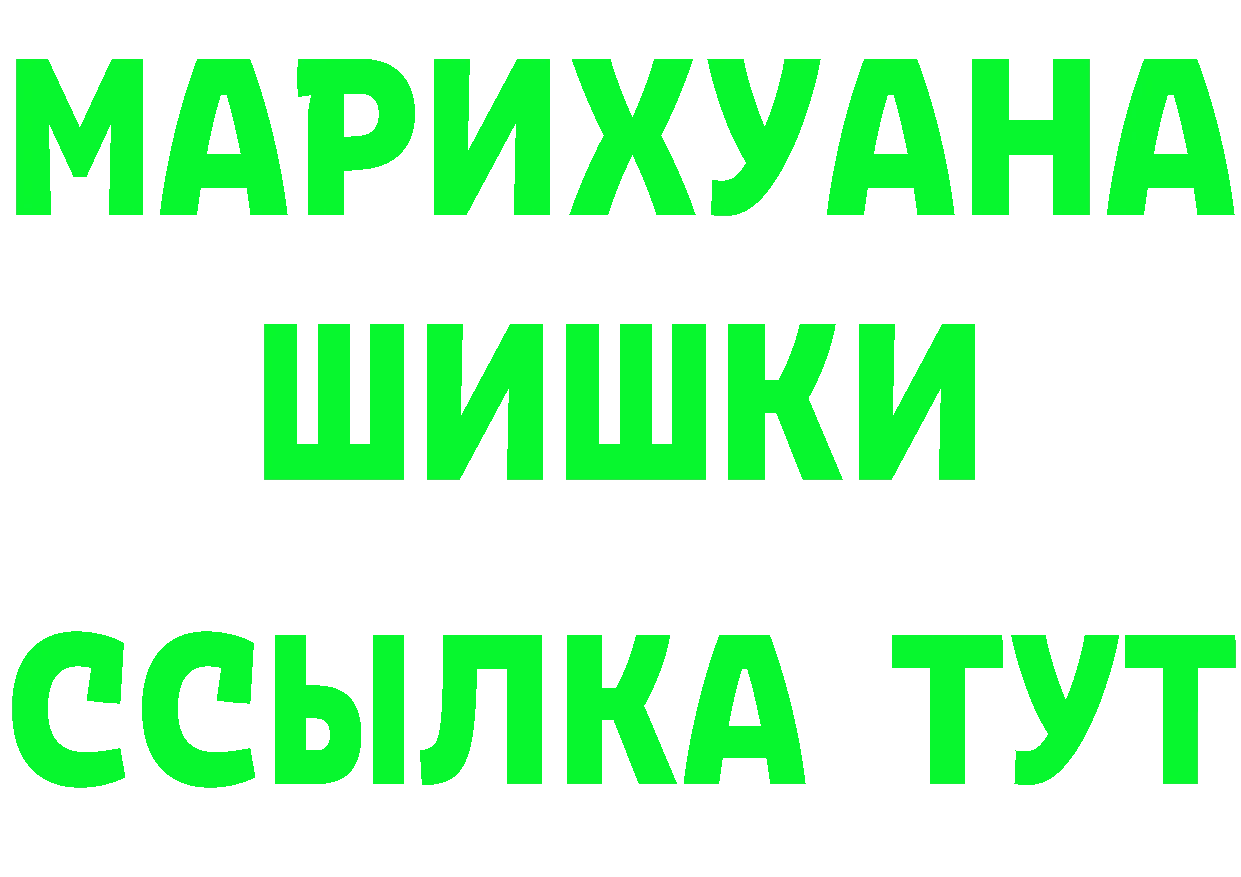 МАРИХУАНА
ШИШКИ
ССЫЛКА ТУТ